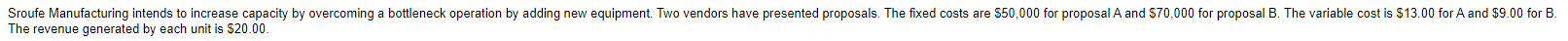 Sroufe Manufacturing intends to increase capacity by overcoming a bottleneck operation by adding new equipment. Two vendors have presented proposals. The fixed costs are $50,000 for proposal A and $70,000 for proposal B. The variable cost is $13.00 for A and $9.00 for B. The revenue generated by each unit is $20.00.